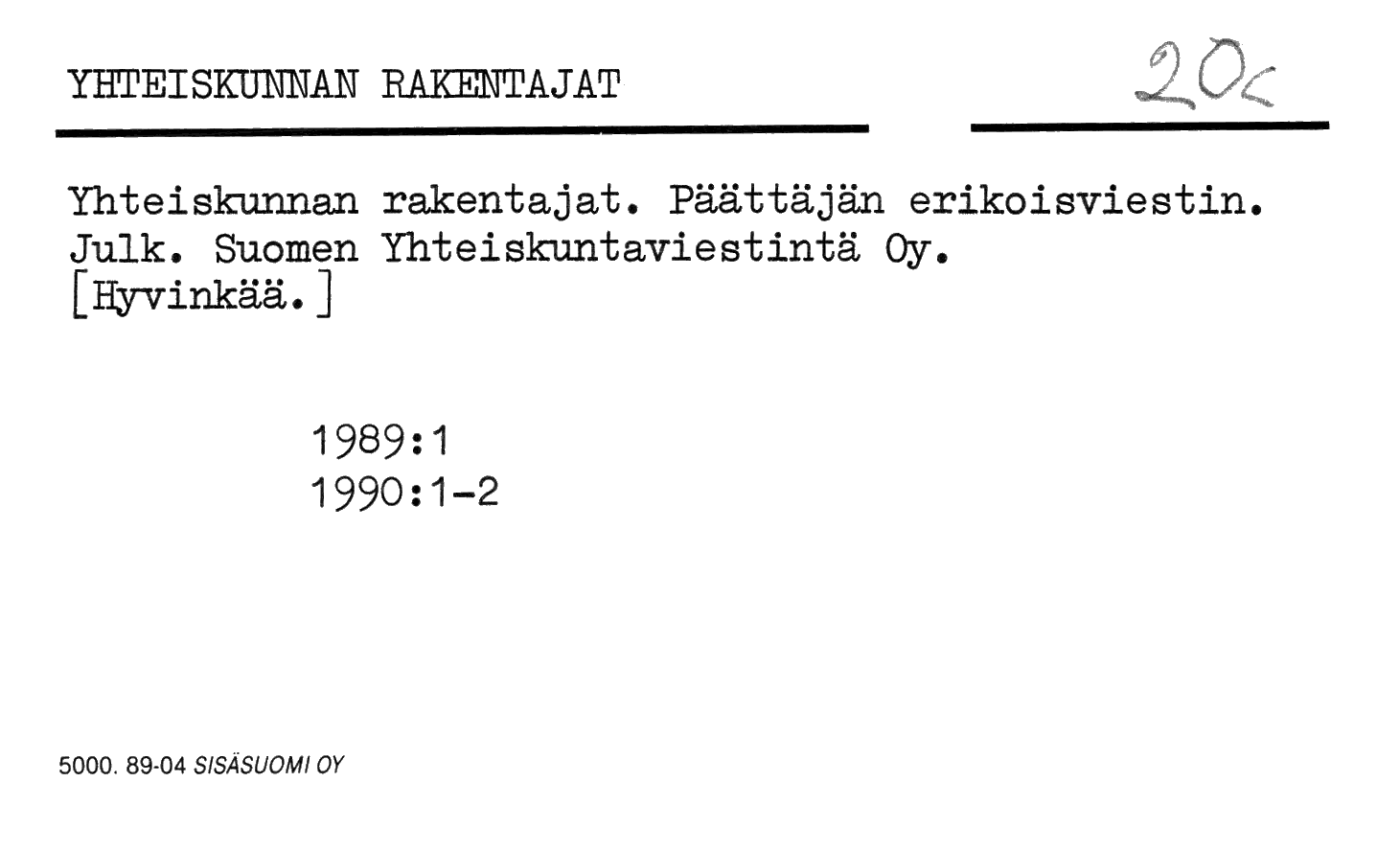 YHTEISKUNNAN RAKENTAJAT

20c

Yhteiskunnan rakentajat. Päättäjän erikoisviestin. Julk. Suomen Yhteiskuntaviestintä Oy. [Hyvinkää.]

1989:1
1990:1-2

5000. 89-04 SISÄSUOMI OY